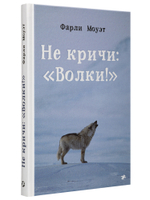 Фарли Моуэт

Не кричи: «Волки!»

Фарли Моуэт Не кричи: «Волки!»